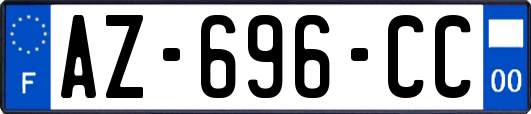 F
AZ-696-CC
00